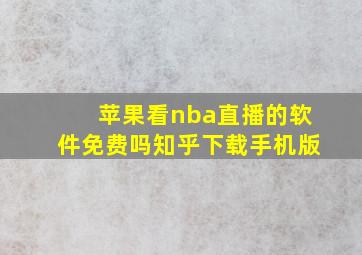 苹果看nba直播的软件免费吗知乎下载手机版